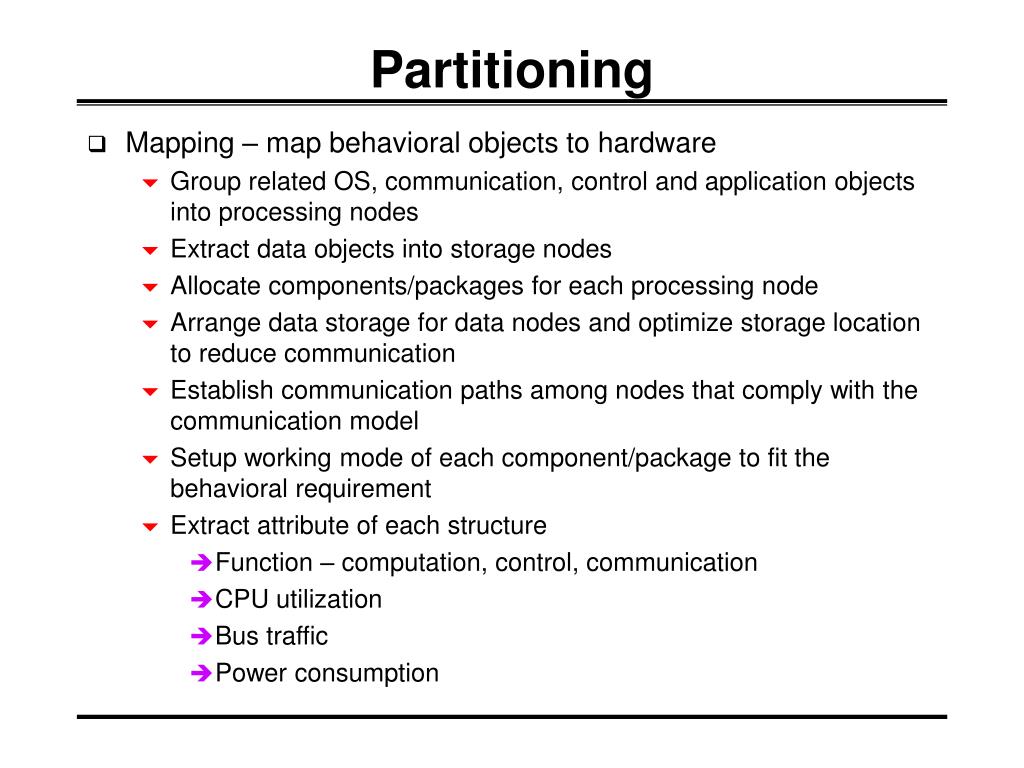 Partitioning

Mapping – map behavioral objects to hardware

Group related OS, communication, control and application objects into processing nodes

Extract data objects into storage nodes

Allocate components/packages for each processing node

Arrange data storage for data nodes and optimize storage location to reduce communication

Establish communication paths among nodes that comply with the communication model

Setup working mode of each component/package to fit the behavioral requirement

Extract attribute of each structure

Function – computation, control, communication

CPU utilization

Bus traffic

Power consumption